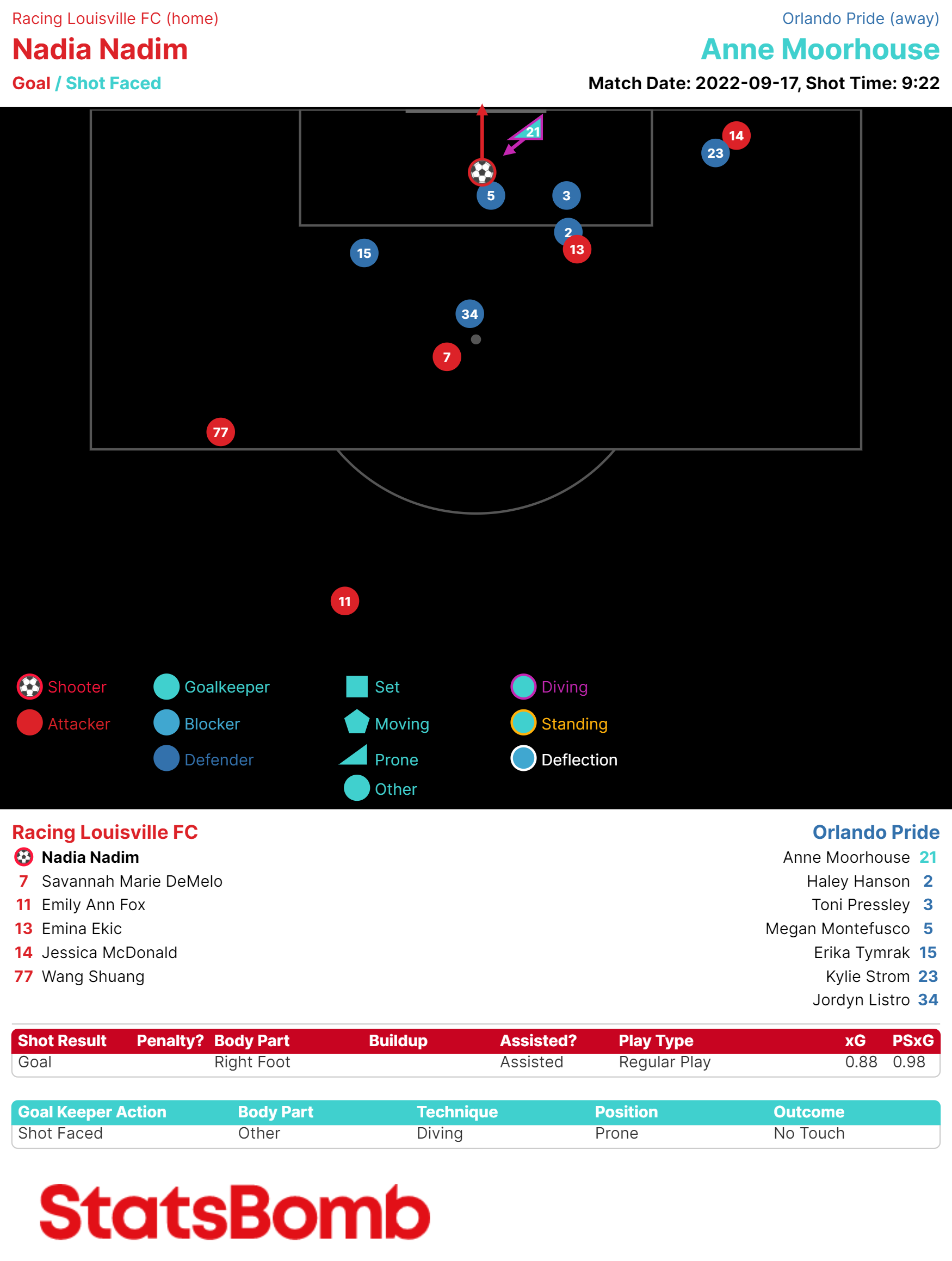 Racing Louisville FC (home)
Nadia Nadim
Goal / Shot Faced

Orlando Pride (away)
Anne Moorhouse
Match Date: 2022-09-17, Shot Time: 9:22

21
14
23
5
3
2
13
15
34
7
77
11

Shooter
Attacker
Goalkeeper
Blocker
Defender
Set
Moving
Prone
Other
Diving
Standing
Deflection

Racing Louisville FC
Nadia Nadim
7 Savannah Marie DeMelo
11 Emily Ann Fox
13 Emina Ekic
14 Jessica McDonald
77 Wang Shuang

Orlando Pride
Anne Moorhouse 21
Haley Hanson 2
Toni Pressley 3
Megan Montefusco 5
Erika Tymrak 15
Kylie Strom 23
Jordyn Listro 34

| Shot Result | Penalty? | Body Part | Buildup | Assisted? | Play Type | xG | PSxG |
|---|---|---|---|---|---|---|---|
| Goal | | Right Foot | | Assisted | Regular Play | 0.88 | 0.98 |

| Goal Keeper Action | Body Part | Technique | Position | Outcome |
|---|---|---|---|---|
| Shot Faced | Other | Diving | Prone | No Touch |

StatsBomb